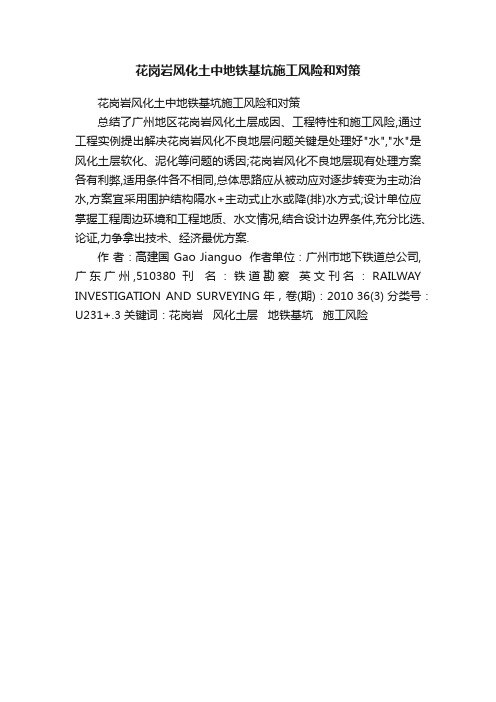 花岗岩风化土中地铁基坑施工风险和对策

花岗岩风化土中地铁基坑施工风险和对策

总结了广州地区花岗岩风化土层成因、工程特性和施工风险,通过工程实例提出解决花岗岩风化不良地层问题关键是处理好"水","水"是风化土层软化、泥化等问题的诱因;花岗岩风化不良地层现有处理方案各有利弊,适用条件各不相同,总体思路应从被动应对逐步转变为主动治水,方案宜采用围护结构隔水+主动式止水或降(排)水方式;设计单位应掌握工程周边环境和工程地质、水文情况,结合设计边界条件,充分比选、论证,力争拿出技术、经济最优方案.

作 者:高建国 Gao Jianguo 作者单位:广州市地下铁道总公司,广东广州,510380 刊 名:铁道勘察 英文刊名:RAILWAY INVESTIGATION AND SURVEYING 年,卷(期):2010 36(3) 分类号:U231+.3 关键词:花岗岩 风化土层 地铁基坑 施工风险